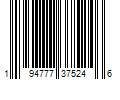 1 94777 37524 6